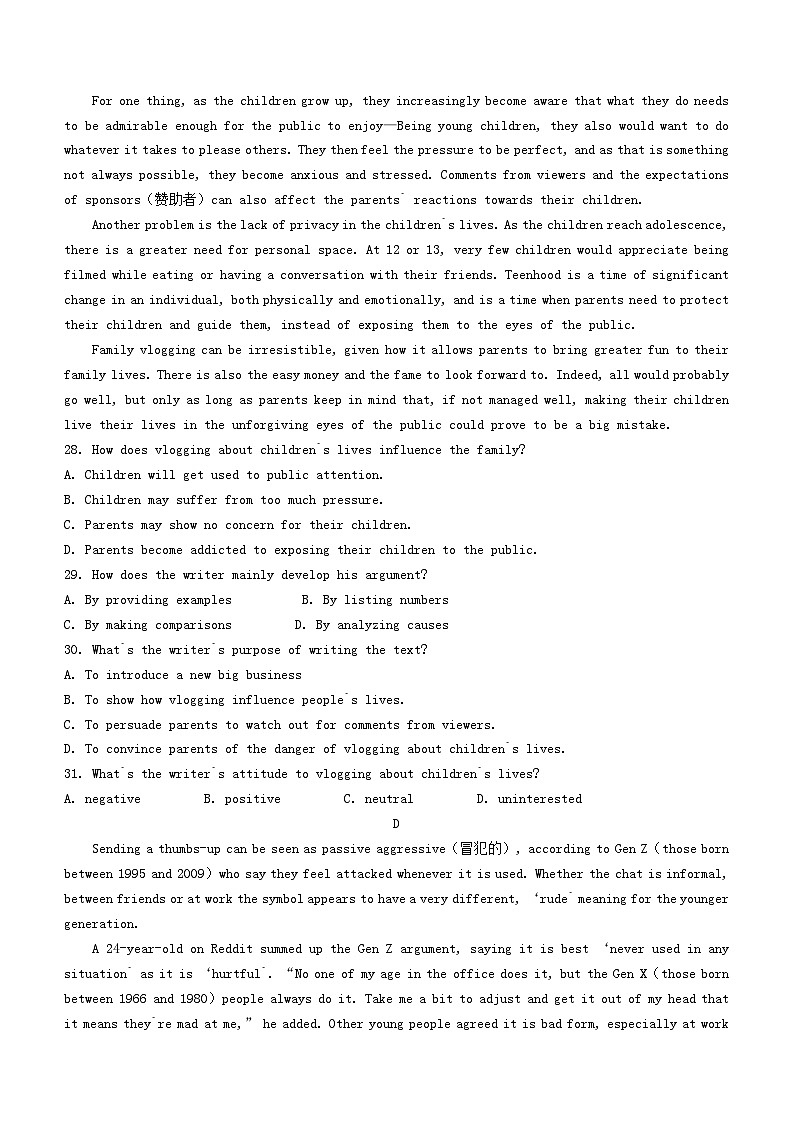 For one thing, as the children grow up, they increasingly become aware that what they do needs to be admirable enough for the public to enjoy—Being young children, they also would want to do whatever it takes to please others. They then feel the pressure to be perfect, and as that is something not always possible, they become anxious and stressed. Comments from viewers and the expectations of sponsors（赞助者）can also affect the parents' reactions towards their children.

Another problem is the lack of privacy in the children's lives. As the children reach adolescence, there is a greater need for personal space. At 12 or 13, very few children would appreciate being filmed while eating or having a conversation with their friends. Teenhood is a time of significant change in an individual, both physically and emotionally, and is a time when parents need to protect their children and guide them, instead of exposing them to the eyes of the public.

Family vlogging can be irresistible, given how it allows parents to bring greater fun to their family lives. There is also the easy money and the fame to look forward to. Indeed, all would probably go well, but only as long as parents keep in mind that, if not managed well, making their children live their lives in the unforgiving eyes of the public could prove to be a big mistake.

28. How does vlogging about children's lives influence the family?
A. Children will get used to public attention.
B. Children may suffer from too much pressure.
C. Parents may show no concern for their children.
D. Parents become addicted to exposing their children to the public.
29. How does the writer mainly develop his argument?
A. By providing examples B. By listing numbers
C. By making comparisons D. By analyzing causes
30. What's the writer's purpose of writing the text?
A. To introduce a new big business
B. To show how vlogging influence people's lives.
C. To persuade parents to watch out for comments from viewers.
D. To convince parents of the danger of vlogging about children's lives.
31. What's the writer's attitude to vlogging about children's lives?
A. negative B. positive C. neutral D. uninterested

D

Sending a thumbs-up can be seen as passive aggressive（冒犯的）, according to Gen Z（those born between 1995 and 2009）who say they feel attacked whenever it is used. Whether the chat is informal, between friends or at work the symbol appears to have a very different, 'rude' meaning for the younger generation.

A 24-year-old on Reddit summed up the Gen Z argument, saying it is best 'never used in any situation' as it is 'hurtful'. "No one of my age in the office does it, but the Gen X（those born between 1966 and 1980）people always do it. Take me a bit to adjust and get it out of my head that it means they're mad at me," he added. Other young people agreed it is bad form, especially at work